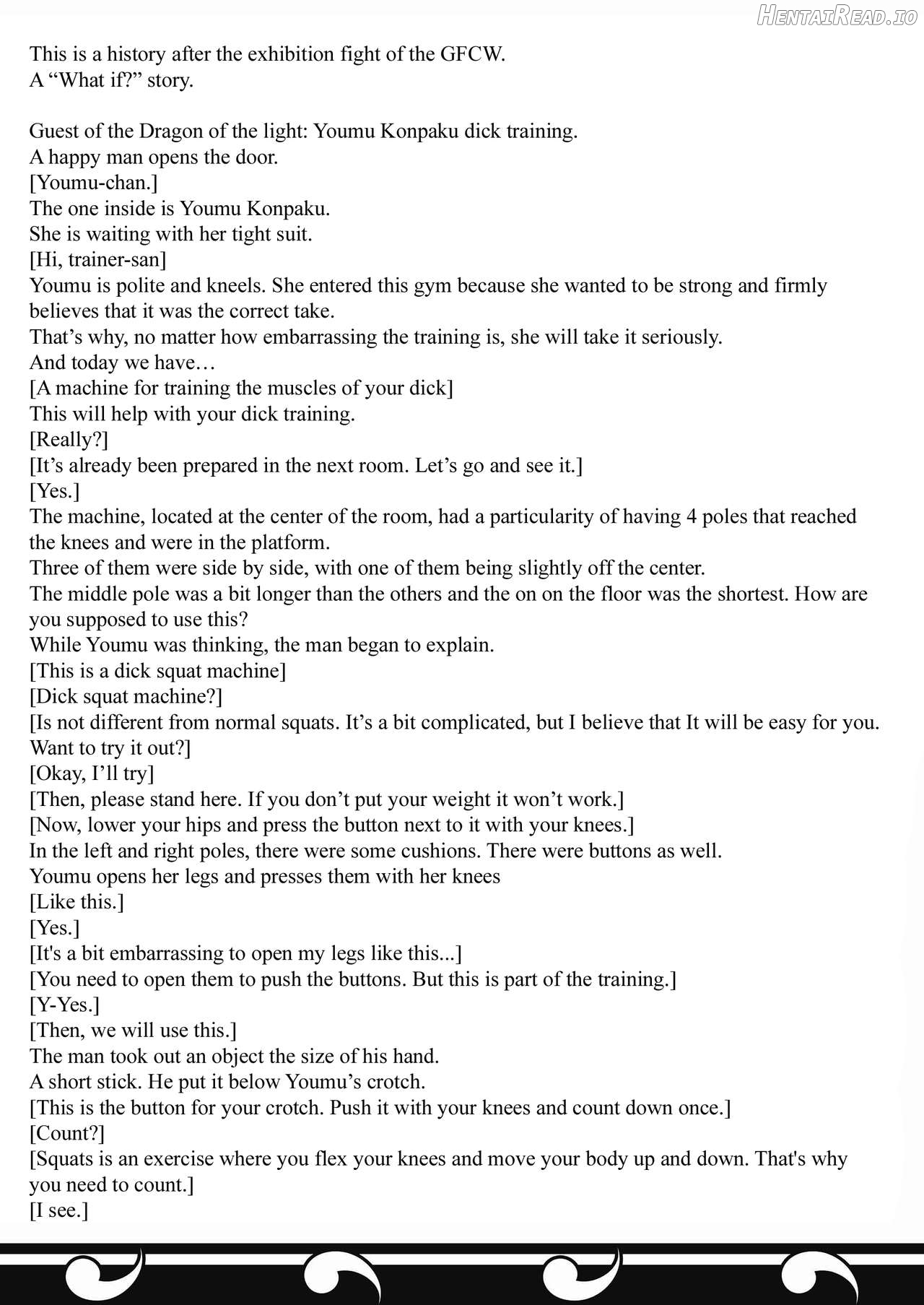 This is a history after the exhibition fight of the GFCW.
A "What if?" story.

Guest of the Dragon of the light: Youmu Konpaku dick training.
A happy man opens the door.
[Youmu-chan.]
The one inside is Youmu Konpaku.
She is waiting with her tight suit.
[Hi, trainer-san]
Youmu is polite and kneels. She entered this gym because she wanted to be strong and firmly believes that it was the correct take.
That's why, no matter how embarrassing the training is, she will take it seriously.
And today we have…
[A machine for training the muscles of your dick]
This will help with your dick training.
[Really?]
[It's already been prepared in the next room. Let's go and see it.]
[Yes.]
The machine, located at the center of the room, had a particularity of having 4 poles that reached the knees and were in the platform.
Three of them were side by side, with one of them being slightly off the center.
The middle pole was a bit longer than the others and the on on the floor was the shortest. How are you supposed to use this?
While Youmu was thinking, the man began to explain.
[This is a dick squat machine]
[Dick squat machine?]
[Is not different from normal squats. It's a bit complicated, but I believe that It will be easy for you. Want to try it out?]
[Okay, I'll try]
[Then, please stand here. If you don't put your weight it won't work.]
[Now, lower your hips and press the button next to it with your knees.]
In the left and right poles, there were some cushions. There were buttons as well.
Youmu opens her legs and presses them with her knees
[Like this.]
[Yes.]
[It's a bit embarrassing to open my legs like this...]
[You need to open them to push the buttons. But this is part of the training.]
[Y-Yes.]
[Then, we will use this.]
The man took out an object the size of his hand.
A short stick. He put it below Youmu's crotch.
[This is the button for your crotch. Push it with your knees and count down once.]
[Count?]
[Squats is an exercise where you flex your knees and move your body up and down. That's why you need to count.]
[I see.]

HentaiRead.io